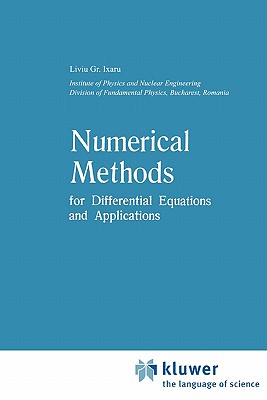 Liviu Gr. Ixaru

Institute of Physics and Nuclear Engineering
Division of Fundamental Physics, Bucharest, Romania

Numerical Methods

for Differential Equations and Applications

kluwer
the language of science